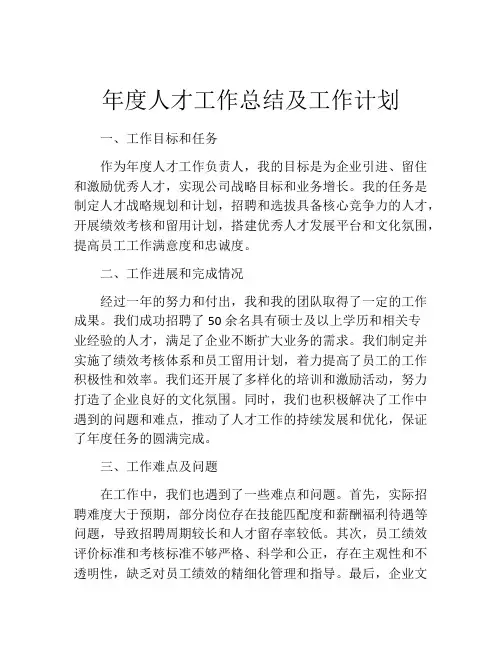 年度人才工作总结及工作计划

一、工作目标和任务

作为年度人才工作负责人，我的目标是为企业引进、留住和激励优秀人才，实现公司战略目标和业务增长。我的任务是制定人才战略规划和计划，招聘和选拔具备核心竞争力的人才，开展绩效考核和留用计划，搭建优秀人才发展平台和文化氛围，提高员工工作满意度和忠诚度。

二、工作进展和完成情况

经过一年的努力和付出，我和我的团队取得了一定的工作成果。我们成功招聘了 50 余名具有硕士及以上学历和相关专业经验的人才，满足了企业不断扩大业务的需求。我们制定并实施了绩效考核体系和员工留用计划，着力提高了员工的工作积极性和效率。我们还开展了多样化的培训和激励活动，努力打造了企业良好的文化氛围。同时，我们也积极解决了工作中遇到的问题和难点，推动了人才工作的持续发展和优化，保证了年度任务的圆满完成。

三、工作难点及问题

在工作中，我们也遇到了一些难点和问题。首先，实际招聘难度大于预期，部分岗位存在技能匹配度和薪酬福利待遇等问题，导致招聘周期较长和人才留存率较低。其次，员工绩效评价标准和考核标准不够严格、科学和公正，存在主观性和不透明性，缺乏对员工绩效的精细化管理和指导。最后，企业文